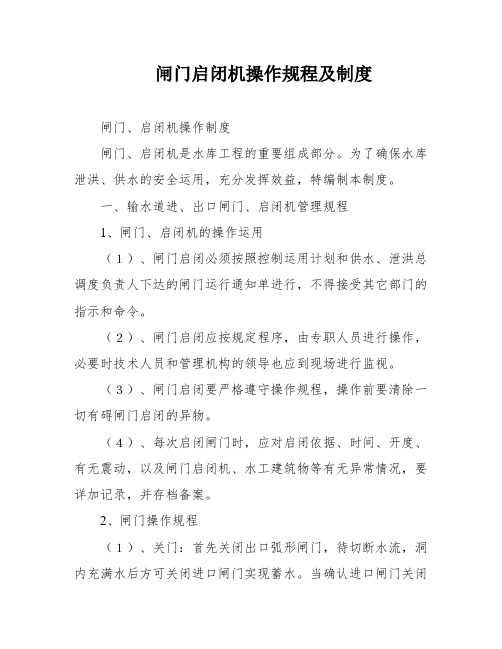 闸门启闭机操作规程及制度

闸门、启闭机操作制度

闸门、启闭机是水库工程的重要组成部分。为了确保水库泄洪、供水的安全运用，充分发挥效益，特编制本制度。

一、输水道进、出口闸门、启闭机管理规程

1、闸门、启闭机的操作运用

（1）、闸门启闭必须按照控制运用计划和供水、泄洪总调度负责人下达的闸门运行通知单进行，不得接受其它部门的指示和命令。

（2）、闸门启闭应按规定程序，由专职人员进行操作，必要时技术人员和管理机构的领导也应到现场进行监视。

（3）、闸门启闭要严格遵守操作规程，操作前要清除一切有碍闸门启闭的异物。

（4）、每次启闭闸门时，应对启闭依据、时间、开度、有无震动，以及闸门启闭机、水工建筑物等有无异常情况，要详加记录，并存档备案。

2、闸门操作规程

（1）、关门：首先关闭出口弧形闸门，待切断水流，洞内充满水后方可关闭进口闸门实现蓄水。当确认进口闸门关闭